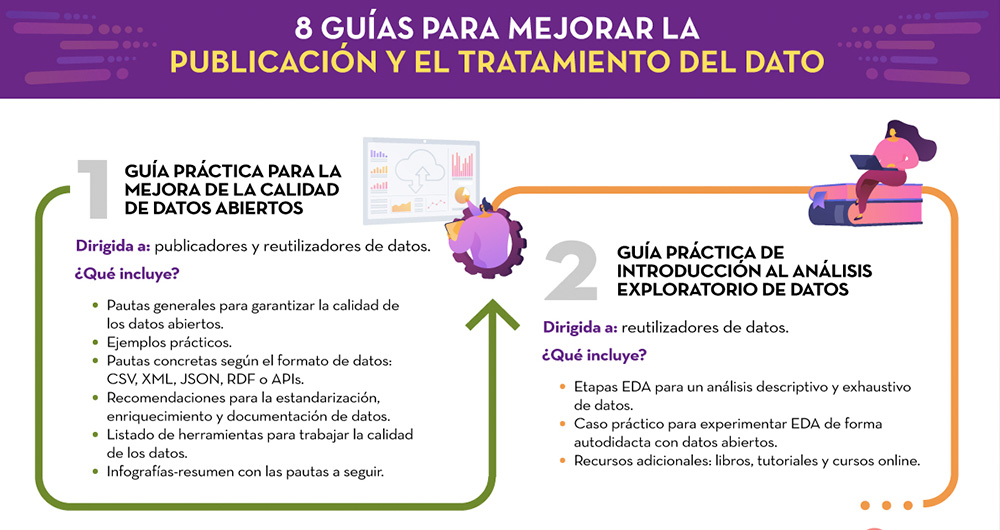 8 GUÍAS PARA MEJORAR LA PUBLICACIÓN Y EL TRATAMIENTO DEL DATO

1

GUÍA PRÁCTICA PARA LA MEJORA DE LA CALIDAD DE DATOS ABIERTOS

Dirigida a: publicadores y reutilizadores de datos.

¿Qué incluye?

- Pautas generales para garantizar la calidad de los datos abiertos.
- Ejemplos prácticos.
- Pautas concretas según el formato de datos: CSV, XML, JSON, RDF o APIs.
- Recomendaciones para la estandarización, enriquecimiento y documentación de datos.
- Listado de herramientas para trabajar la calidad de los datos.
- Infografías-resumen con las pautas a seguir.

2

GUÍA PRÁCTICA DE INTRODUCCIÓN AL ANÁLISIS EXPLORATORIO DE DATOS

Dirigida a: reutilizadores de datos.

¿Qué incluye?

- Etapas EDA para un análisis descriptivo y exhaustivo de datos.
- Caso práctico para experimentar EDA de forma autodidacta con datos abiertos.
- Recursos adicionales: libros, tutoriales y cursos online.